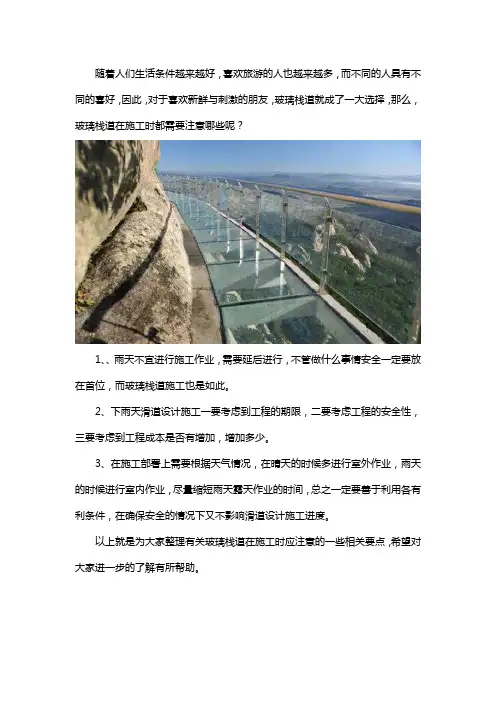 随着人们生活条件越来越好，喜欢旅游的人也越来越多，而不同的人具有不同的喜好，因此，对于喜欢新鲜与刺激的朋友，玻璃栈道就成了一大选择，那么，玻璃栈道在施工时都需要注意哪些呢？

1、、雨天不宜进行施工作业，需要延后进行，不管做什么事情安全一定要放在首位，而玻璃栈道施工也是如此。

2、下雨天滑道设计施工一要考虑到工程的期限，二要考虑工程的安全性，三要考虑到工程成本是否有增加，增加多少。

3、在施工部署上需要根据天气情况，在晴天的时候多进行室外作业，雨天的时候进行室内作业，尽量缩短雨天露天作业的时间，总之一定要善于利用各有利条件，在确保安全的情况下又不影响滑道设计施工进度。

以上就是为大家整理有关玻璃栈道在施工时应注意的一些相关要点，希望对大家进一步的了解有所帮助。